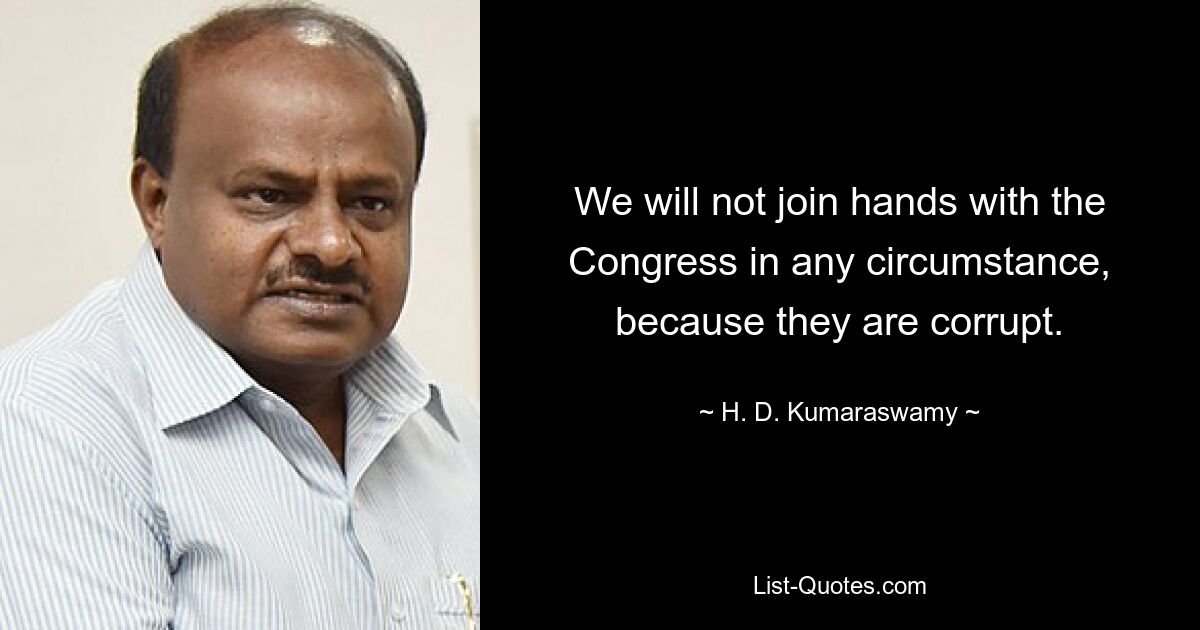 We will not join hands with the Congress in any circumstance, because they are corrupt.

~ H. D. Kumaraswamy ~

List-Quotes.com